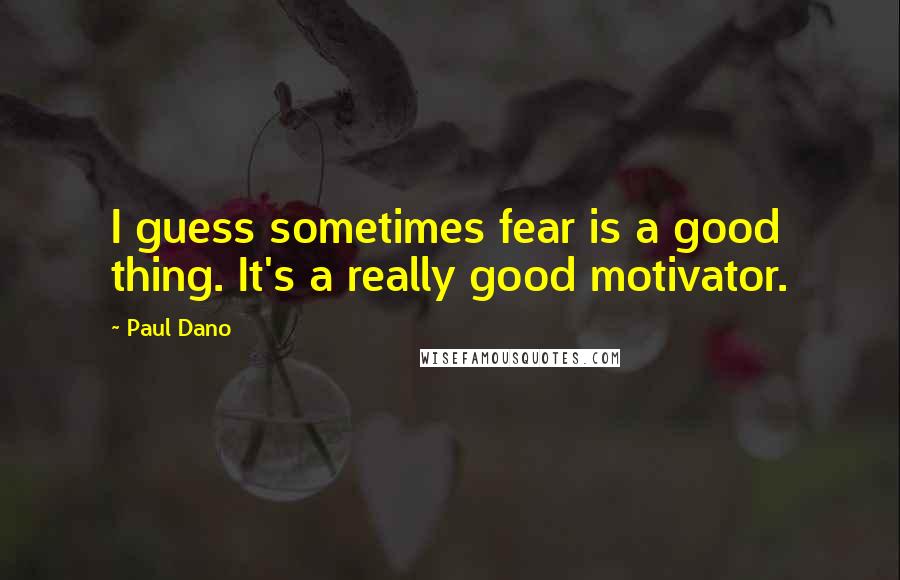 I guess sometimes fear is a good thing. It's a really good motivator.

~ Paul Dano

WISEFAMOUSQUOTES.COM